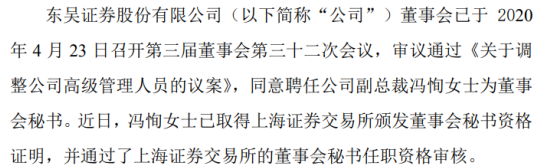 东吴证券股份有限公司（以下简称“公司”）董事会已于 2020 年 4 月 23 日召开第三届董事会第三十二次会议，审议通过《关于调整公司高级管理人员的议案》，同意聘任公司副总裁冯恂女士为董事会秘书。近日，冯恂女士已取得上海证券交易所颁发董事会秘书资格证明，并通过了上海证券交易所的董事会秘书任职资格审核。